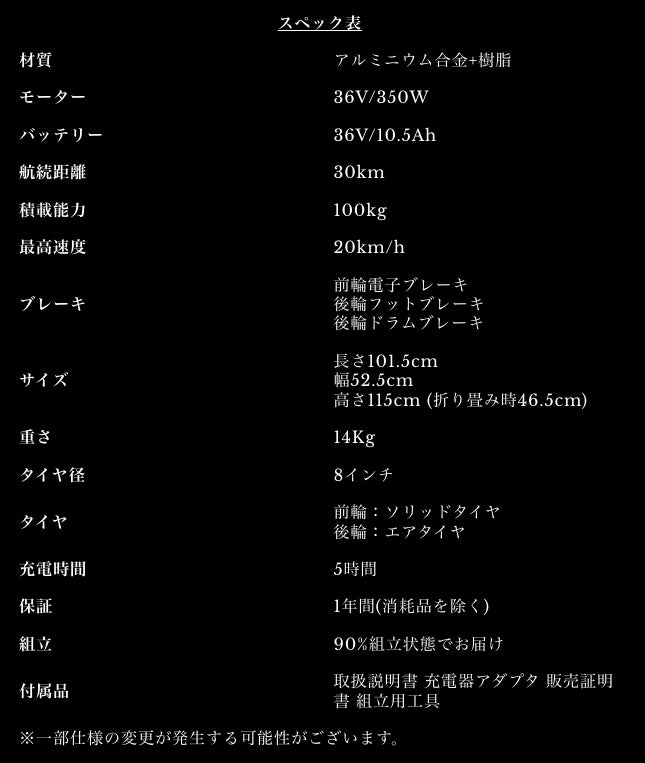 スペック表

| 材質 | アルミニウム合金+樹脂 |
|---|---|
| モーター | 36V/350W |
| バッテリー | 36V/10.5Ah |
| 航続距離 | 30km |
| 積載能力 | 100kg |
| 最高速度 | 20km/h |
| ブレーキ | 前輪電子ブレーキ 後輪フットブレーキ 後輪ドラムブレーキ |
| サイズ | 長さ101.5cm 幅52.5cm 高さ115cm (折り畳み時46.5cm) |
| 重さ | 14Kg |
| タイヤ径 | 8インチ |
| タイヤ | 前輪：ソリッドタイヤ 後輪：エアタイヤ |
| 充電時間 | 5時間 |
| 保証 | 1年間(消耗品を除く) |
| 組立 | 90%組立状態でお届け |
| 付属品 | 取扱説明書 充電器アダプタ 販売証明書 組立用工具 |

※一部仕様の変更が発生する可能性がございます。